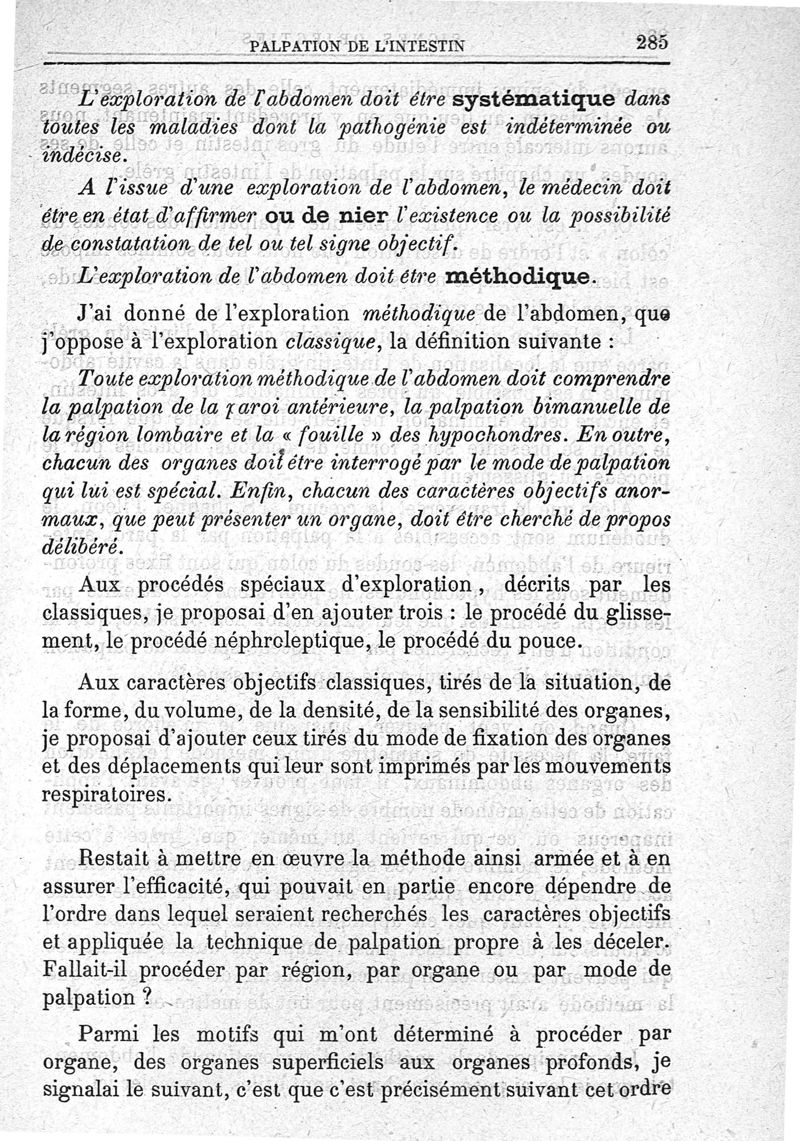 PALPATION DE L'INTESTIN 285

L'exploration de l'abdomen doit être systématique dans toutes les maladies dont la pathogénie est indéterminée ou indécise.

A l'issue d'une exploration de l'abdomen, le médecin doit être en état d'affirmer ou de nier l'existence ou la possibilité de constatation de tel ou tel signe objectif.

L'exploration de l'abdomen doit être méthodique.

J'ai donné de l'exploration méthodique de l'abdomen, que j'oppose à l'exploration classique, la définition suivante :

Toute exploration méthodique de l'abdomen doit comprendre la palpation de la paroi antérieure, la palpation bimanuelle de la région lombaire et la « fouille » des hypochondres. En outre, chacun des organes doit être interrogé par le mode de palpation qui lui est spécial. Enfin, chacun des caractères objectifs anormaux, que peut présenter un organe, doit être cherché de propos délibéré.

Aux procédés spéciaux d'exploration, décrits par les classiques, je proposai d'en ajouter trois : le procédé du glissement, le procédé néphroleptique, le procédé du pouce.

Aux caractères objectifs classiques, tirés de la situation, de la forme, du volume, de la densité, de la sensibilité des organes, je proposai d'ajouter ceux tirés du mode de fixation des organes et des déplacements qui leur sont imprimés par les mouvements respiratoires.

Restait à mettre en œuvre la méthode ainsi armée et à en assurer l'efficacité, qui pouvait en partie encore dépendre de l'ordre dans lequel seraient recherchés les caractères objectifs et appliquée la technique de palpation propre à les déceler. Fallait-il procéder par région, par organe ou par mode de palpation ?

Parmi les motifs qui m'ont déterminé à procéder par organe, des organes superficiels aux organes profonds, je signalai le suivant, c'est que c'est précisément suivant cet ordre